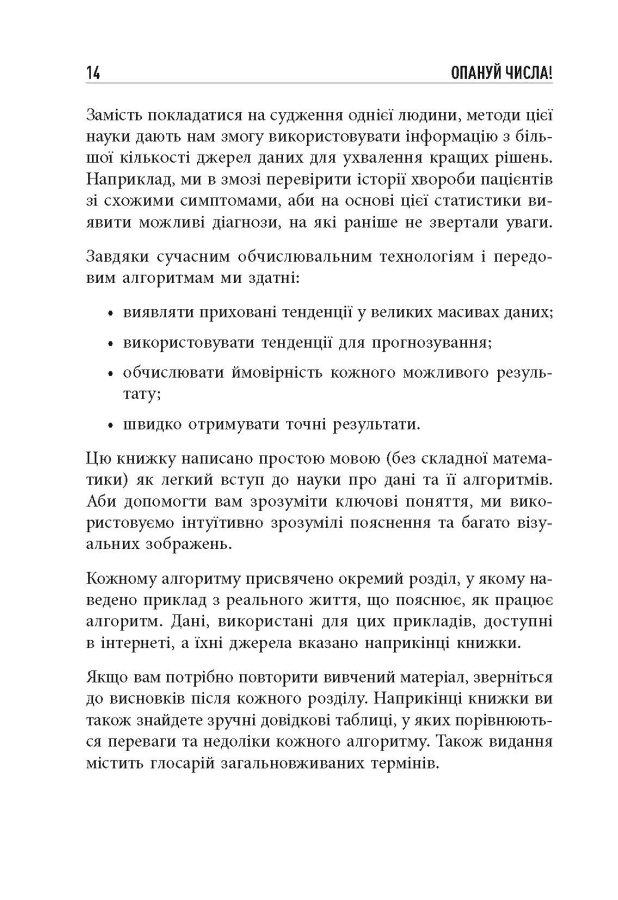 14 ОПАНУЙ ЧИСЛА!

Замість покладатися на судження однієї людини, методи цієї науки дають нам змогу використовувати інформацію з більшої кількості джерел даних для ухвалення кращих рішень. Наприклад, ми в змозі перевірити історії хвороби пацієнтів зі схожими симптомами, аби на основі цієї статистики виявити можливі діагнози, на які раніше не звертали уваги.

Завдяки сучасним обчислювальним технологіям і передовим алгоритмам ми здатні:

• виявляти приховані тенденції у великих масивах даних;
• використовувати тенденції для прогнозування;
• обчислювати ймовірність кожного можливого результату;
• швидко отримувати точні результати.

Цю книжку написано простою мовою (без складної математики) як легкий вступ до науки про дані та її алгоритмів. Аби допомогти вам зрозуміти ключові поняття, ми використовуємо інтуїтивно зрозумілі пояснення та багато візуальних зображень.

Кожному алгоритму присвячено окремий розділ, у якому наведено приклад з реального життя, що пояснює, як працює алгоритм. Дані, використані для цих прикладів, доступні в інтернеті, а їхні джерела вказано наприкінці книжки.

Якщо вам потрібно повторити вивчений матеріал, зверніться до висновків після кожного розділу. Наприкінці книжки ви також знайдете зручні довідкові таблиці, у яких порівнюються переваги та недоліки кожного алгоритму. Також видання містить глосарій загальновживаних термінів.